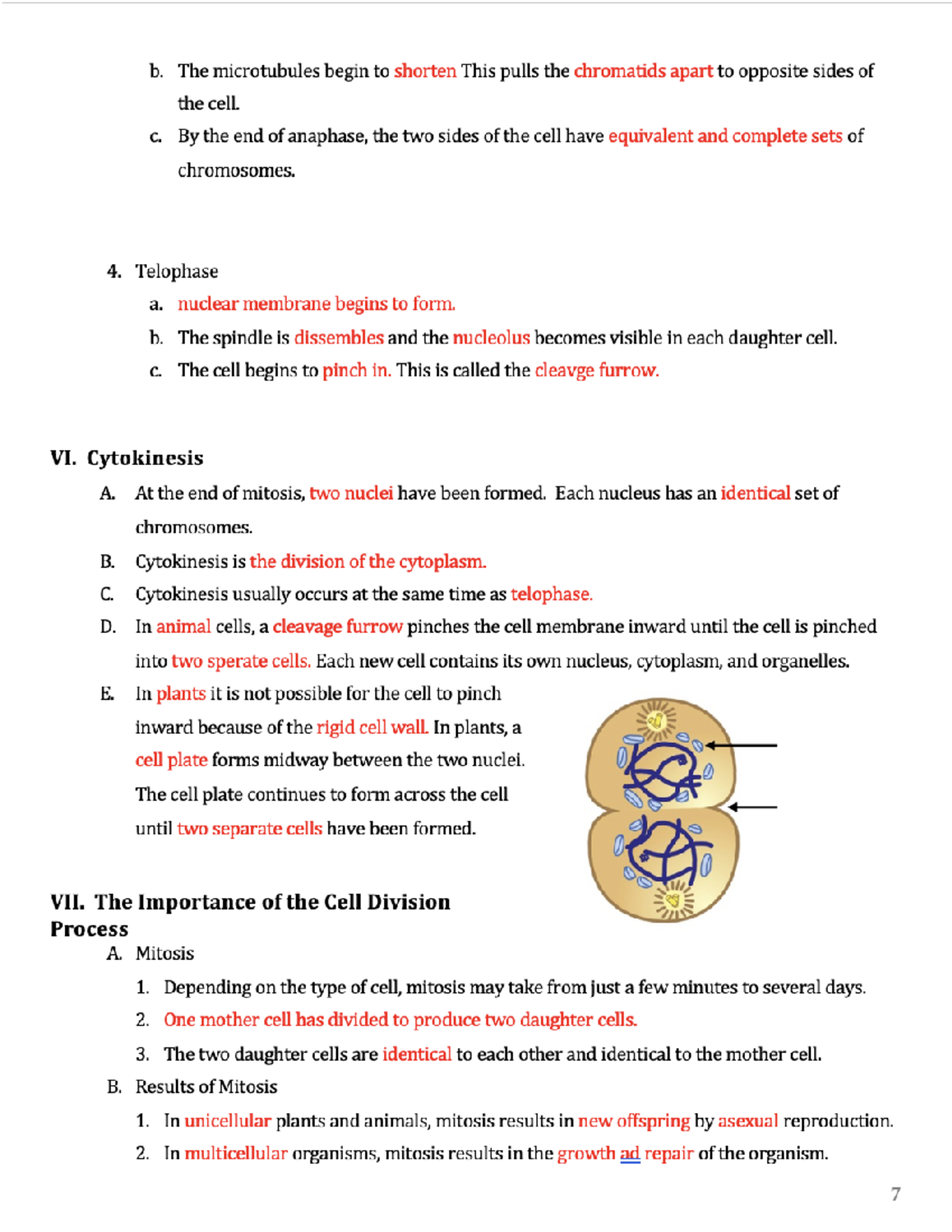 b. The microtubules begin to shorten This pulls the chromatids apart to opposite sides of the cell.

c. By the end of anaphase, the two sides of the cell have equivalent and complete sets of chromosomes.

4. Telophase

a. nuclear membrane begins to form.

b. The spindle is dissembles and the nucleolus becomes visible in each daughter cell.

c. The cell begins to pinch in. This is called the cleavge furrow.

VI. Cytokinesis

A. At the end of mitosis, two nuclei have been formed. Each nucleus has an identical set of chromosomes.

B. Cytokinesis is the division of the cytoplasm.

C. Cytokinesis usually occurs at the same time as telophase.

D. In animal cells, a cleavage furrow pinches the cell membrane inward until the cell is pinched into two sperate cells. Each new cell contains its own nucleus, cytoplasm, and organelles.

E. In plants it is not possible for the cell to pinch inward because of the rigid cell wall. In plants, a cell plate forms midway between the two nuclei. The cell plate continues to form across the cell until two separate cells have been formed.

VII. The Importance of the Cell Division Process

A. Mitosis

1. Depending on the type of cell, mitosis may take from just a few minutes to several days.

2. One mother cell has divided to produce two daughter cells.

3. The two daughter cells are identical to each other and identical to the mother cell.

B. Results of Mitosis

1. In unicellular plants and animals, mitosis results in new offspring by asexual reproduction.

2. In multicellular organisms, mitosis results in the growth ad repair of the organism.

7